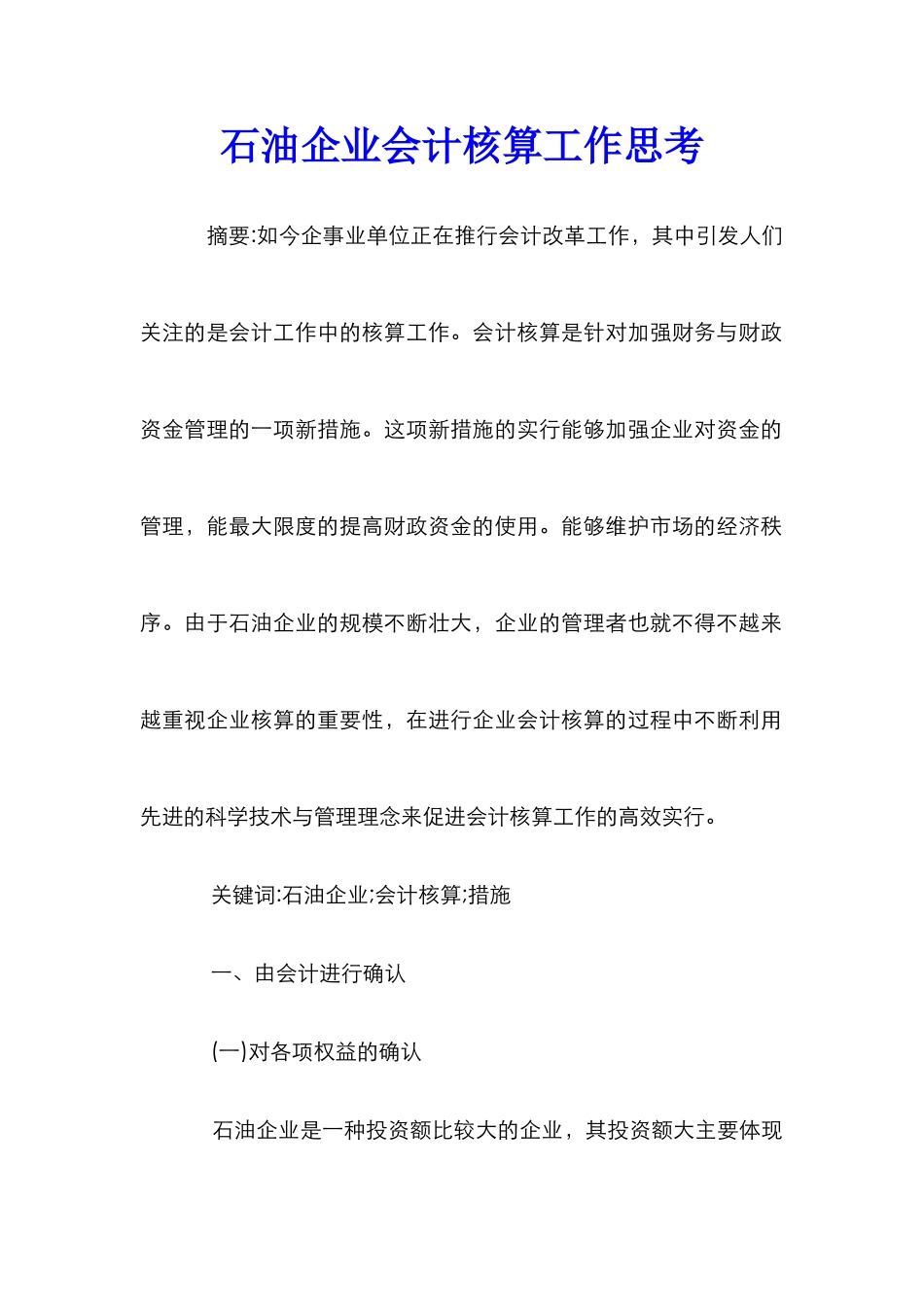 石油企业会计核算工作思考

摘要:如今企事业单位正在推行会计改革工作，其中引发人们关注的是会计工作中的核算工作。会计核算是针对加强财务与财政资金管理的一项新措施。这项新措施的实行能够加强企业对资金的管理，能最大限度的提高财政资金的使用。能够维护市场的经济秩序。由于石油企业的规模不断壮大，企业的管理者也就不得不越来越重视企业核算的重要性，在进行企业会计核算的过程中不断利用先进的科学技术与管理理念来促进会计核算工作的高效实行。

关键词:石油企业;会计核算;措施

一、由会计进行确认

(一)对各项权益的确认

石油企业是一种投资额比较大的企业，其投资额大主要体现